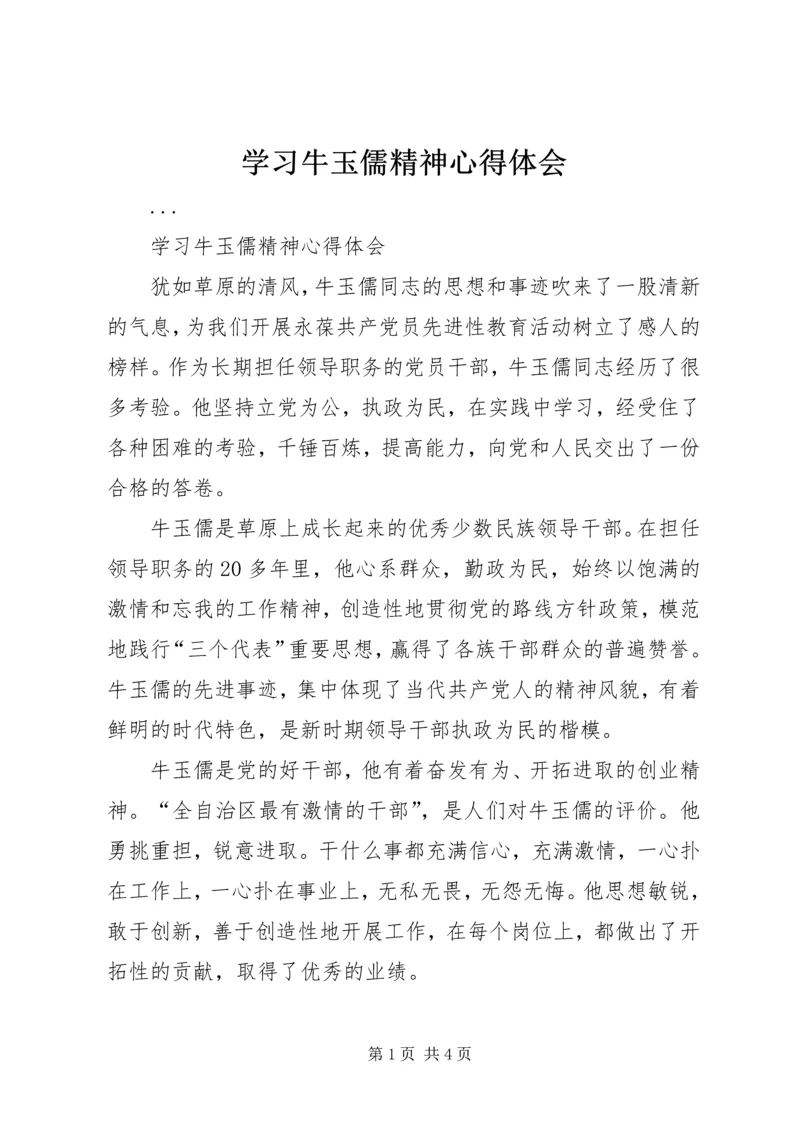 学习牛玉儒精神心得体会

...

学习牛玉儒精神心得体会

犹如草原的清风，牛玉儒同志的思想和事迹吹来了一股清新的气息，为我们开展永葆共产党员先进性教育活动树立了感人的榜样。作为长期担任领导职务的党员干部，牛玉儒同志经历了很多考验。他坚持立党为公，执政为民，在实践中学习，经受住了各种困难的考验，千锤百炼，提高能力，向党和人民交出了一份合格的答卷。

牛玉儒是草原上成长起来的优秀少数民族领导干部。在担任领导职务的20多年里，他心系群众，勤政为民，始终以饱满的激情和忘我的工作精神，创造性地贯彻党的路线方针政策，模范地践行“三个代表”重要思想，赢得了各族干部群众的普遍赞誉。牛玉儒的先进事迹，集中体现了当代共产党人的精神风貌，有着鲜明的时代特色，是新时期领导干部执政为民的楷模。

牛玉儒是党的好干部，他有着奋发有为、开拓进取的创业精神。“全自治区最有激情的干部”，是人们对牛玉儒的评价。他勇挑重担，锐意进取。干什么事都充满信心，充满激情，一心扑在工作上，一心扑在事业上，无私无畏，无怨无悔。他思想敏锐，敢于创新，善于创造性地开展工作，在每个岗位上，都做出了开拓性的贡献，取得了优秀的业绩。

第1页 共4页